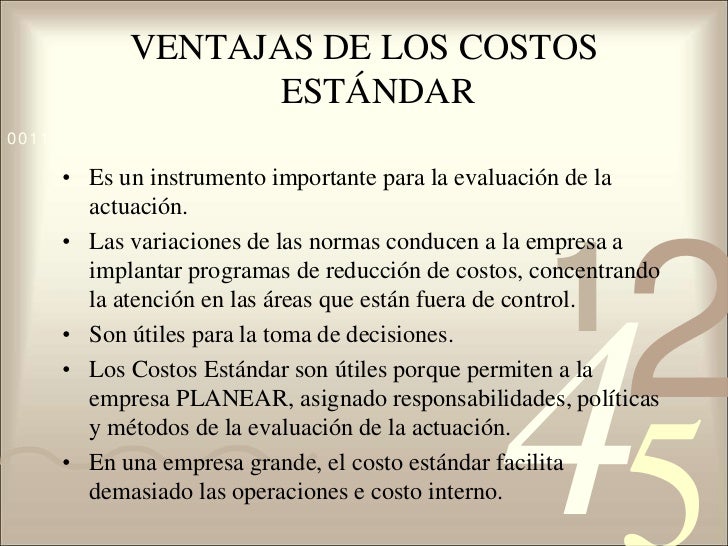 VENTAJAS DE LOS COSTOS ESTÁNDAR

0011

• Es un instrumento importante para la evaluación de la actuación.

• Las variaciones de las normas conducen a la empresa a implantar programas de reducción de costos, concentrando la atención en las áreas que están fuera de control.

• Son útiles para la toma de decisiones.

• Los Costos Estándar son útiles porque permiten a la empresa PLANEAR, asignado responsabilidades, políticas y métodos de la evaluación de la actuación.

• En una empresa grande, el costo estándar facilita demasiado las operaciones e costo interno.

1 2
4 5